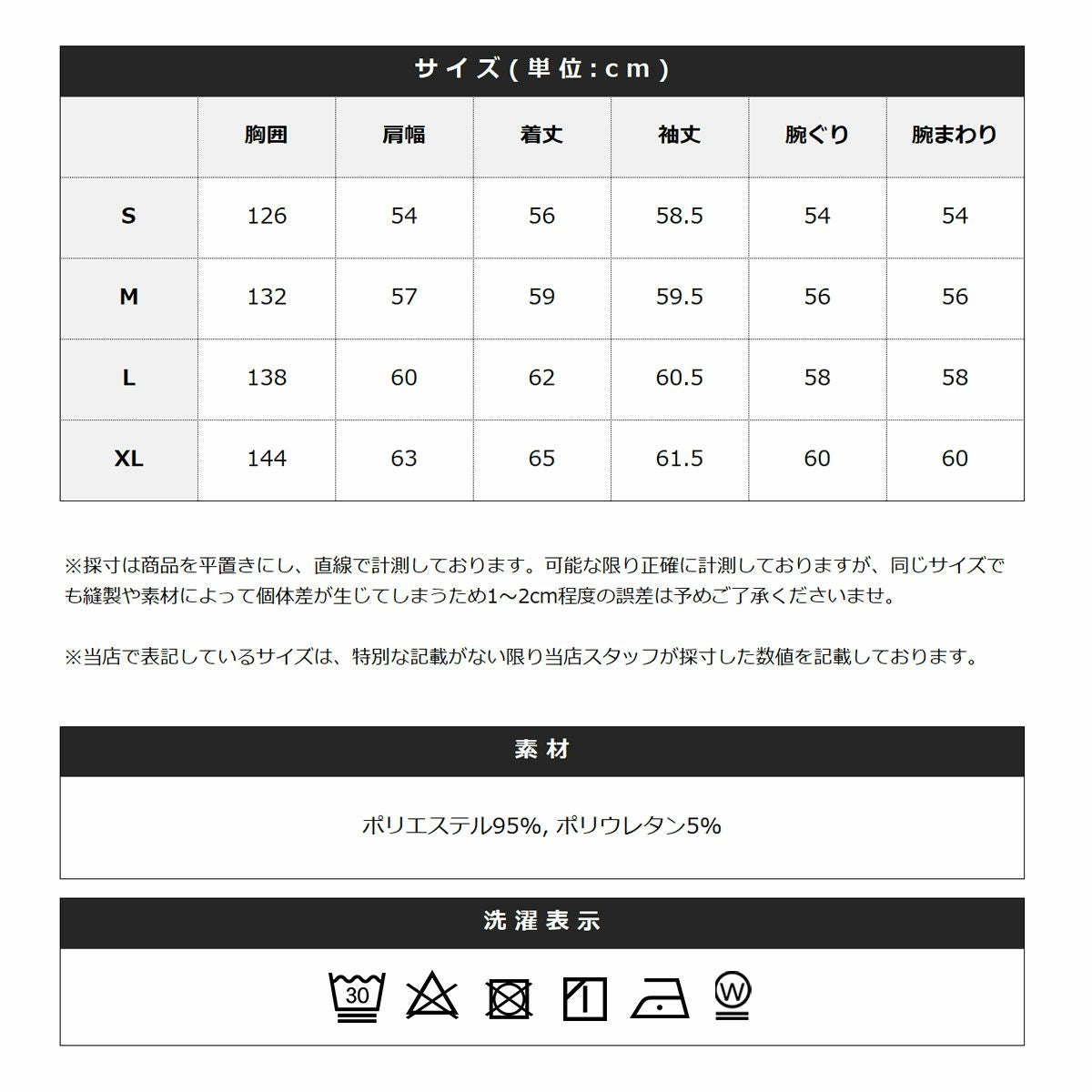 サイズ(単位:cm)

| | 胸囲 | 肩幅 | 着丈 | 袖丈 | 腕ぐり | 腕まわり |
|---|---|---|---|---|---|---|
| S | 126 | 54 | 56 | 58.5 | 54 | 54 |
| M | 132 | 57 | 59 | 59.5 | 56 | 56 |
| L | 138 | 60 | 62 | 60.5 | 58 | 58 |
| XL | 144 | 63 | 65 | 61.5 | 60 | 60 |

※採寸は商品を平置きにし、直線で計測しております。可能な限り正確に計測しておりますが、同じサイズでも縫製や素材によって個体差が生じてしまうため1~2cm程度の誤差は予めご了承くださいませ。

※当店で表記しているサイズは、特別な記載がない限り当店スタッフが採寸した数値を記載しております。

素材

ポリエステル95%, ポリウレタン5%

洗濯表示

30

W